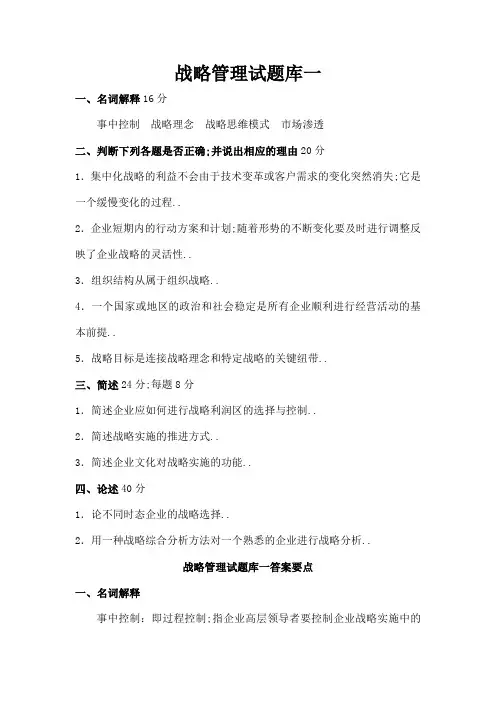 战略管理试题库一

一、名词解释 16 分

事中控制　战略理念　战略思维模式　市场渗透

二、判断下列各题是否正确;并说出相应的理由 20 分

1．集中化战略的利益不会由于技术变革或客户需求的变化突然消失;它是一个缓慢变化的过程..

2．企业短期内的行动方案和计划;随着形势的不断变化要及时进行调整反映了企业战略的灵活性..

3．组织结构从属于组织战略..

4．一个国家或地区的政治和社会稳定是所有企业顺利进行经营活动的基本前提..

5．战略目标是连接战略理念和特定战略的关键纽带..

三、简述 24 分;每题 8 分

1．简述企业应如何进行战略利润区的选择与控制..

2．简述战略实施的推进方式..

3．简述企业文化对战略实施的功能..

四、论述 40 分

1．论不同时态企业的战略选择..

2．用一种战略综合分析方法对一个熟悉的企业进行战略分析..

战略管理试题库一答案要点

一、名词解释

事中控制：即过程控制;指企业高层领导者要控制企业战略实施中的